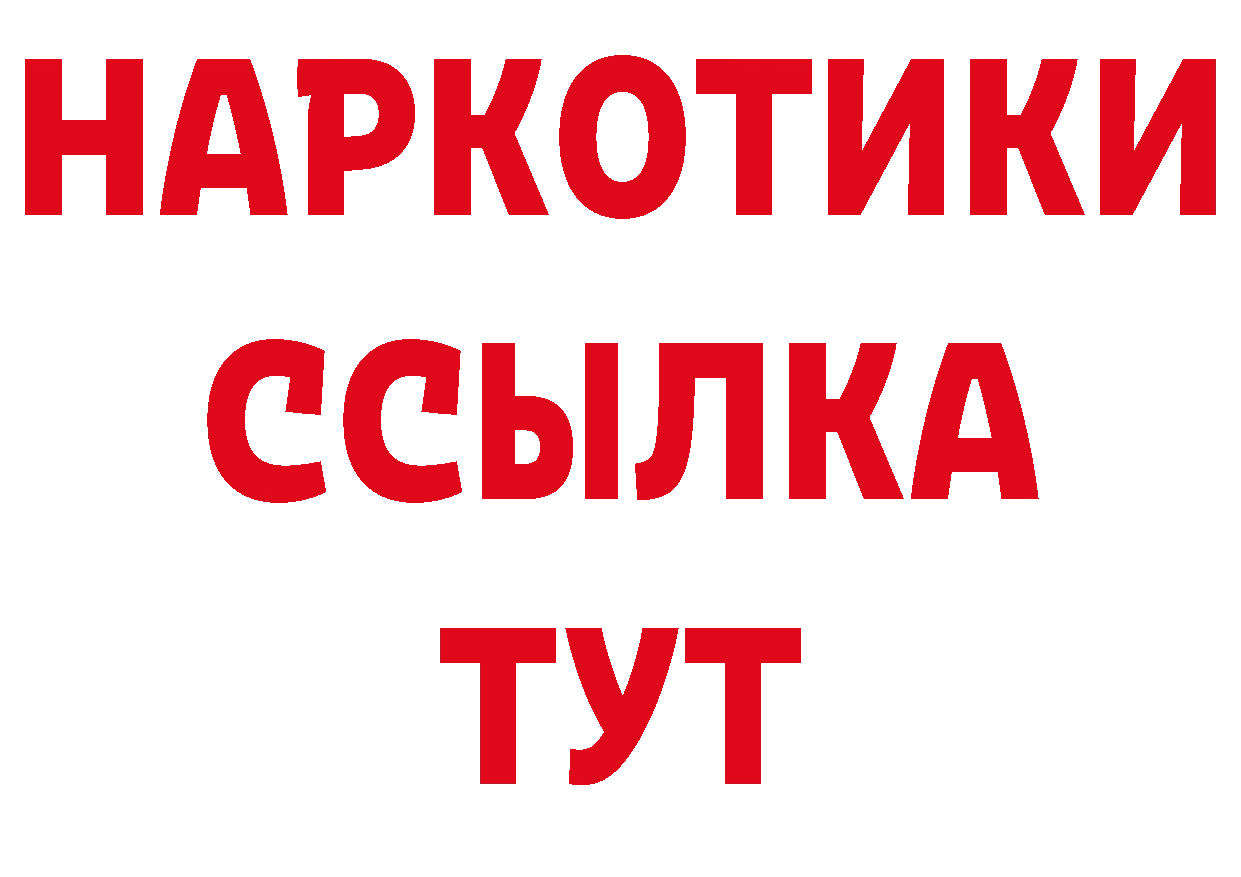 НАРКОТИКИ ССЫЛКА ТУТ